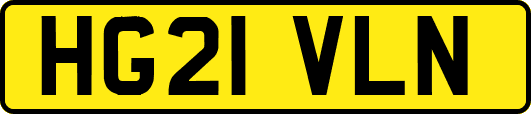 HG21 VLN